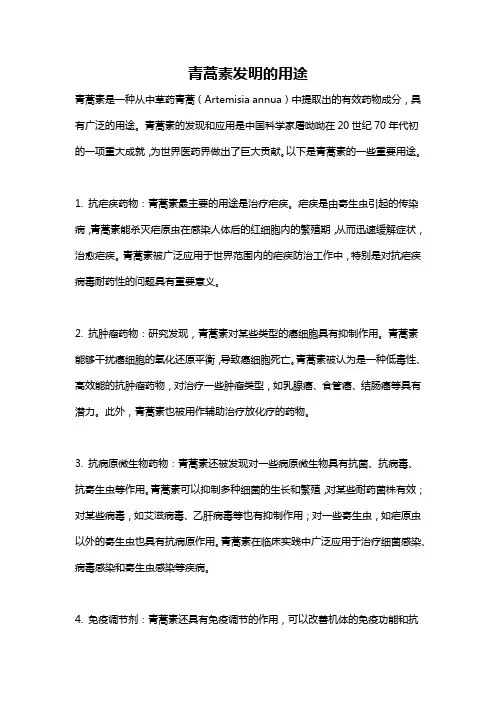 青蒿素发明的用途

青蒿素是一种从中草药青蒿（Artemisia annua）中提取出的有效药物成分，具有广泛的用途。青蒿素的发现和应用是中国科学家屠呦呦在 20 世纪 70 年代初的一项重大成就，为世界医药界做出了巨大贡献。以下是青蒿素的一些重要用途。

1. 抗疟疾药物：青蒿素最主要的用途是治疗疟疾。疟疾是由寄生虫引起的传染病，青蒿素能杀灭疟原虫在感染人体后的红细胞内的繁殖期，从而迅速缓解症状，治愈疟疾。青蒿素被广泛应用于世界范围内的疟疾防治工作中，特别是对抗疟疾病毒耐药性的问题具有重要意义。

2. 抗肿瘤药物：研究发现，青蒿素对某些类型的癌细胞具有抑制作用。青蒿素能够干扰癌细胞的氧化还原平衡，导致癌细胞死亡。青蒿素被认为是一种低毒性、高效能的抗肿瘤药物，对治疗一些肿瘤类型，如乳腺癌、食管癌、结肠癌等具有潜力。此外，青蒿素也被用作辅助治疗放化疗的药物。

3. 抗病原微生物药物：青蒿素还被发现对一些病原微生物具有抗菌、抗病毒、抗寄生虫等作用。青蒿素可以抑制多种细菌的生长和繁殖，对某些耐药菌株有效；对某些病毒，如艾滋病毒、乙肝病毒等也有抑制作用；对一些寄生虫，如疟原虫以外的寄生虫也具有抗病原作用。青蒿素在临床实践中广泛应用于治疗细菌感染、病毒感染和寄生虫感染等疾病。

4. 免疫调节剂：青蒿素还具有免疫调节的作用，可以改善机体的免疫功能和抗